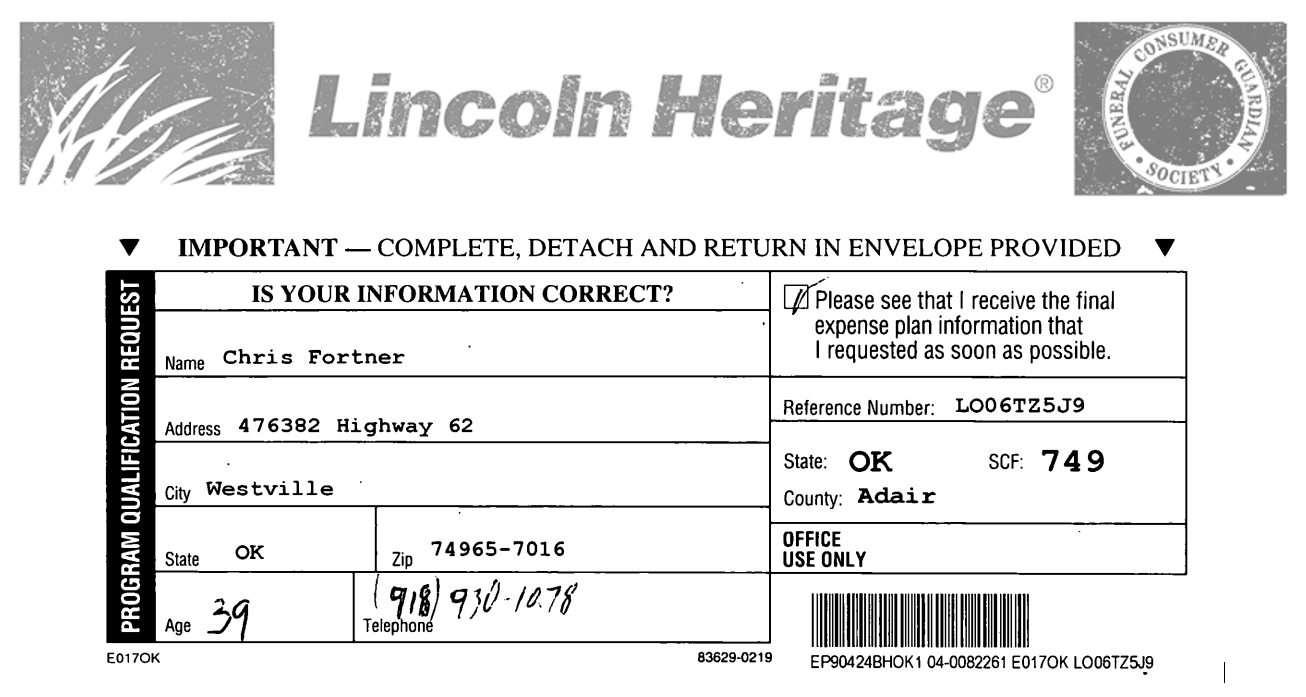 Lincoln Heritage®

FUNERAL CONSUMER GUARDIAN SOCIETY

▼ IMPORTANT — COMPLETE, DETACH AND RETURN IN ENVELOPE PROVIDED ▼

PROGRAM QUALIFICATION REQUEST

IS YOUR INFORMATION CORRECT?

Name Chris Fortner

Address 476382 Highway 62

City Westville

State OK

Zip 74965-7016

Age 39

Telephone (918) 930-1078

☑ Please see that I receive the final expense plan information that I requested as soon as possible.

Reference Number: LO06TZ5J9

State: OK SCF: 749

County: Adair

OFFICE USE ONLY

E017OK

83629-0219

EP90424BHOK1 04-0082261 E017OK LO06TZ5J9